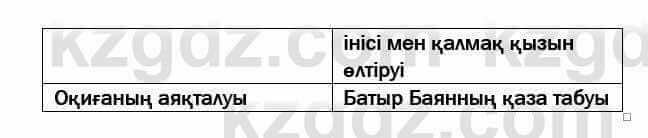 | | інісі мен қалмақ қызын өлтіруі |
|---|---|
| Оқиғаның аяқталуы | Батыр Баянның қаза табуы |

kzgdz.com kzgdz.com kzgdz.com